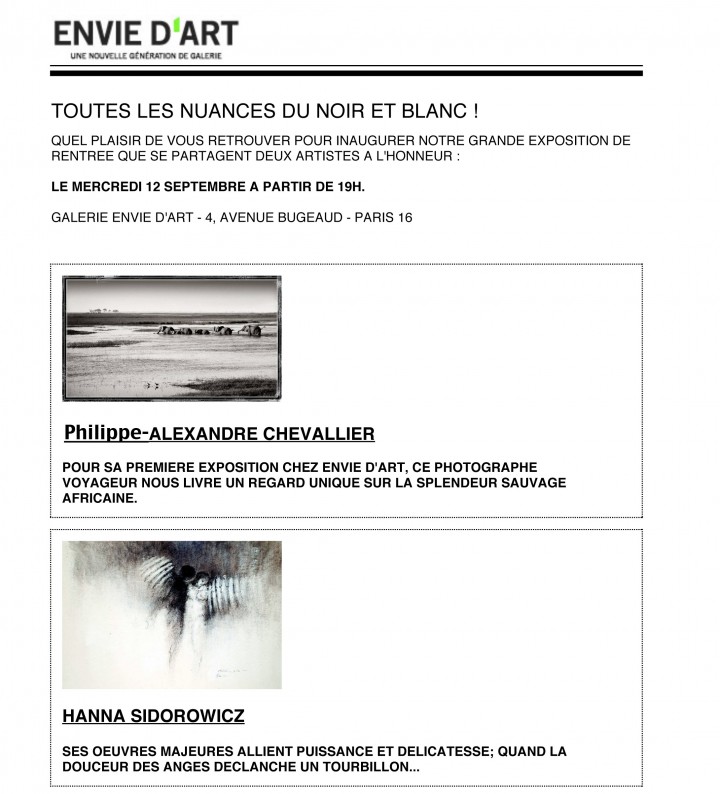 ENVIE D'ART
UNE NOUVELLE GÉNÉRATION DE GALERIE

TOUTES LES NUANCES DU NOIR ET BLANC !

QUEL PLAISIR DE VOUS RETROUVER POUR INAUGURER NOTRE GRANDE EXPOSITION DE RENTREE QUE SE PARTAGENT DEUX ARTISTES A L'HONNEUR :

LE MERCREDI 12 SEPTEMBRE A PARTIR DE 19H.

GALERIE ENVIE D'ART - 4, AVENUE BUGEAUD - PARIS 16

Philippe-ALEXANDRE CHEVALLIER

POUR SA PREMIERE EXPOSITION CHEZ ENVIE D'ART, CE PHOTOGRAPHE VOYAGEUR NOUS LIVRE UN REGARD UNIQUE SUR LA SPLENDEUR SAUVAGE AFRICAINE.

HANNA SIDOROWICZ

SES OEUVRES MAJEURES ALLIENT PUISSANCE ET DELICATESSE; QUAND LA DOUCEUR DES ANGES DECLANCHE UN TOURBILLON...